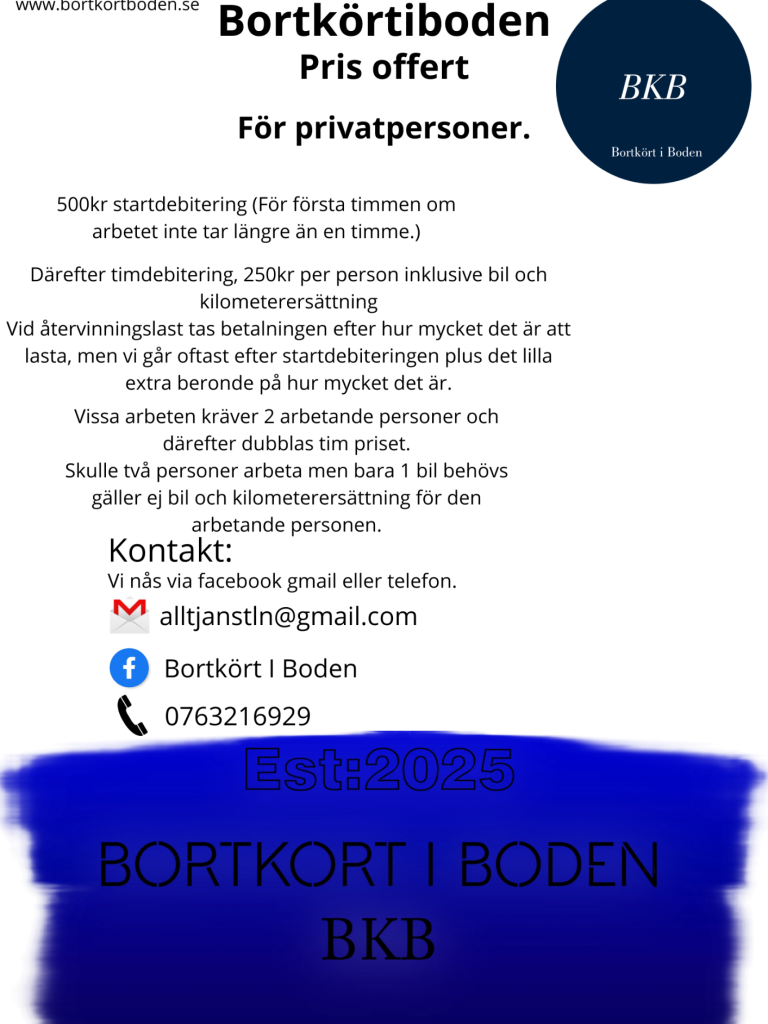 www.bortkortboden.se

Bortkörtiboden
Pris offert

För privatpersoner.

BKB
Bortkört i Boden

500kr startdebitering (För första timmen om arbetet inte tar längre än en timme.)

Därefter timdebitering, 250kr per person inklusive bil och kilometerersättning
Vid återvinningslast tas betalningen efter hur mycket det är att lasta, men vi går oftast efter startdebiteringen plus det lilla extra beronde på hur mycket det är.

Vissa arbeten kräver 2 arbetande personer och därefter dubblas tim priset.
Skulle två personer arbeta men bara 1 bil behövs gäller ej bil och kilometerersättning för den arbetande personen.

Kontakt:
Vi nås via facebook gmail eller telefon.

alltjanstln@gmail.com

Bortkört I Boden

0763216929

Est:2025

BORTKORT I BODEN
BKB